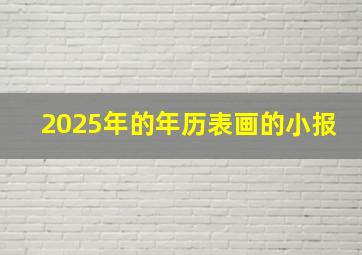 2025年的年历表画的小报